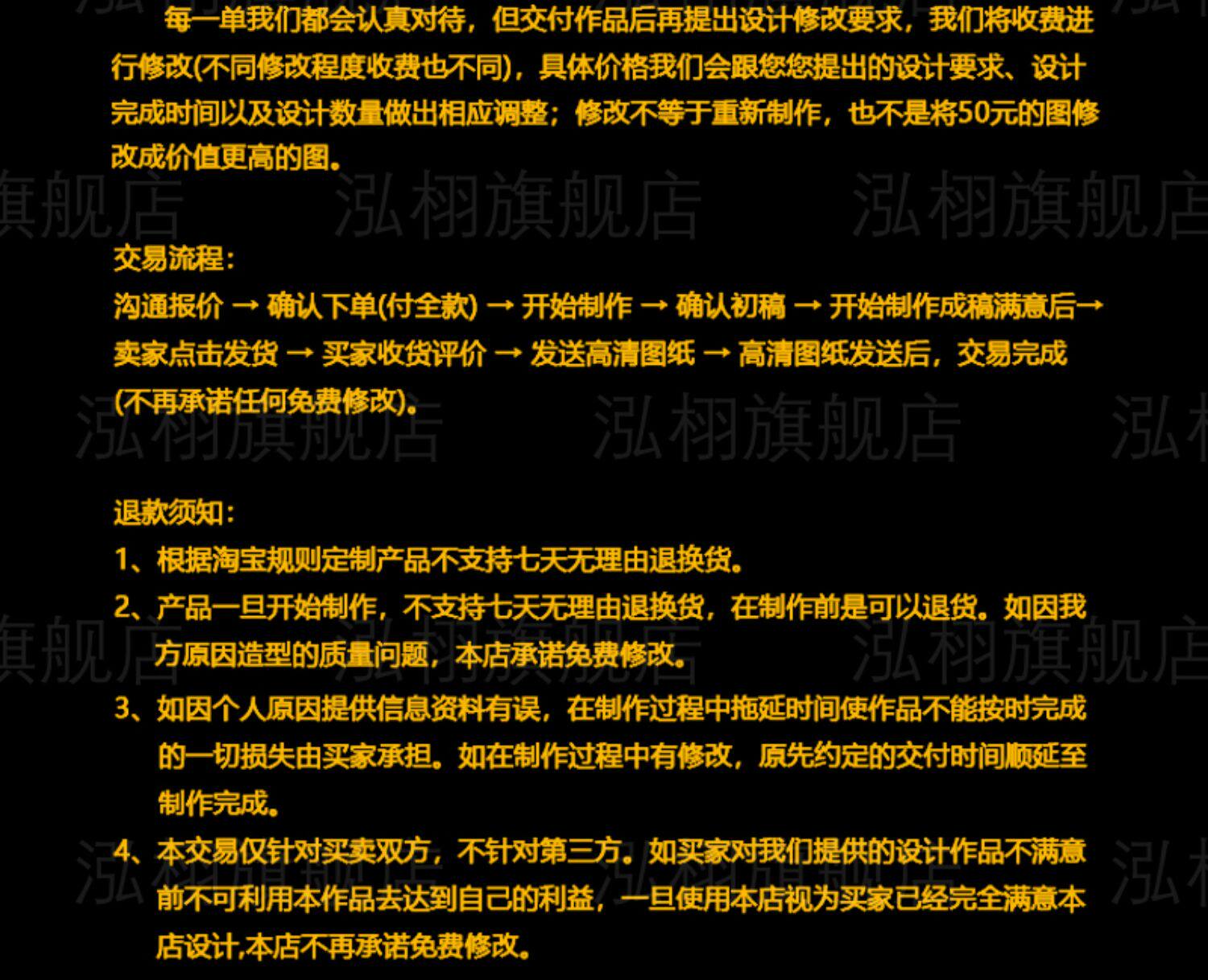 每一单我们都会认真对待，但交付作品后再提出设计修改要求，我们将收费进行修改(不同修改程度收费也不同)，具体价格我们会跟您您提出的设计要求、设计完成时间以及设计数量做出相应调整；修改不等于重新制作，也不是将50元的图修改成价值更高的图。

交易流程：
沟通报价 → 确认下单(付全款) → 开始制作 → 确认初稿 → 开始制作成稿满意后→卖家点击发货 → 买家收货评价 → 发送高清图纸 → 高清图纸发送后，交易完成(不再承诺任何免费修改)。

退款须知：
1、根据淘宝规则定制产品不支持七天无理由退换货。
2、产品一旦开始制作，不支持七天无理由退换货，在制作前是可以退货。如因我方原因造型的质量问题，本店承诺免费修改。
3、如因个人原因提供信息资料有误，在制作过程中拖延时间使作品不能按时完成的一切损失由买家承担。如在制作过程中有修改，原先约定的交付时间顺延至制作完成。
4、本交易仅针对买卖双方，不针对第三方。如买家对我们提供的设计作品不满意前不可利用本作品去达到自己的利益，一旦使用本店视为买家已经完全满意本店设计,本店不再承诺免费修改。

泓栩旗舰店